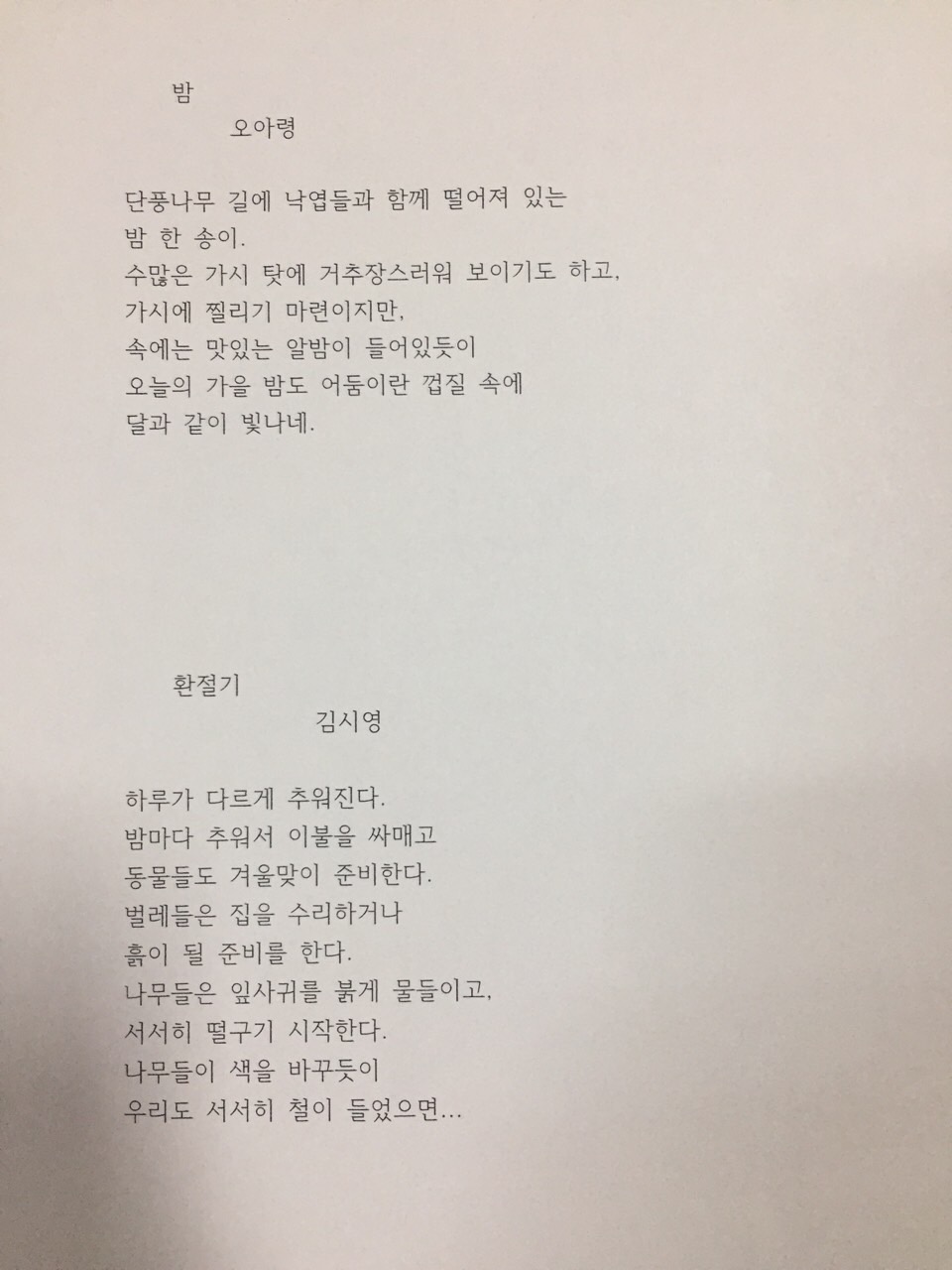 밤
오아령

단풍나무 길에 낙엽들과 함께 떨어져 있는
밤 한 송이.
수많은 가시 탓에 거추장스러워 보이기도 하고,
가시에 찔리기 마련이지만,
속에는 맛있는 알밤이 들어있듯이
오늘의 가을 밤도 어둠이란 껍질 속에
달과 같이 빛나네.

환절기
김시영

하루가 다르게 추워진다.
밤마다 추워서 이불을 싸매고
동물들도 겨울맞이 준비한다.
벌레들은 집을 수리하거나
흙이 될 준비를 한다.
나무들은 잎사귀를 붉게 물들이고,
서서히 떨구기 시작한다.
나무들이 색을 바꾸듯이
우리도 서서히 철이 들었으면...